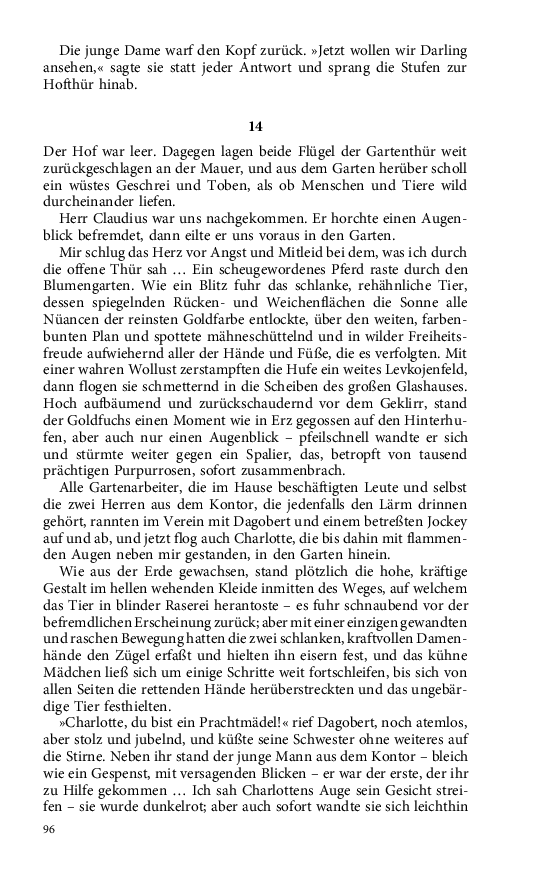 Die junge Dame warf den Kopf zurück. »Jetzt wollen wir Darling ansehen,« sagte sie statt jeder Antwort und sprang die Stufen zur Hofthür hinab.

14

Der Hof war leer. Dagegen lagen beide Flügel der Gartenthür weit zurückgeschlagen an der Mauer, und aus dem Garten herüber scholl ein wüstes Geschrei und Toben, als ob Menschen und Tiere wild durcheinander liefen.

Herr Claudius war uns nachgekommen. Er horchte einen Augenblick befremdet, dann eilte er uns voraus in den Garten.

Mir schlug das Herz vor Angst und Mitleid bei dem, was ich durch die offene Thür sah … Ein scheugewordenes Pferd raste durch den Blumengarten. Wie ein Blitz fuhr das schlanke, rehähnliche Tier, dessen spiegelnden Rücken- und Weichenflächen die Sonne alle Nüancen der reinsten Goldfarbe entlockte, über den weiten, farbenbunten Plan und spottete mähneschüttelnd und in wilder Freiheitsfreude aufwiehernd aller der Hände und Füße, die es verfolgten. Mit einer wahren Wollust zerstampften die Hufe ein weites Levkojenfeld, dann flogen sie schmetternd in die Scheiben des großen Glashauses. Hoch aufbäumend und zurückschaudernd vor dem Geklirr, stand der Goldfuchs einen Moment wie in Erz gegossen auf den Hinterhufen, aber auch nur einen Augenblick – pfeilschnell wandte er sich und stürmte weiter gegen ein Spalier, das, betropft von tausend prächtigen Purpurrosen, sofort zusammenbrach.

Alle Gartenarbeiter, die im Hause beschäftigten Leute und selbst die zwei Herren aus dem Kontor, die jedenfalls den Lärm drinnen gehört, rannten im Verein mit Dagobert und einem betreßten Jockey auf und ab, und jetzt flog auch Charlotte, die bis dahin mit flammenden Augen neben mir gestanden, in den Garten hinein.

Wie aus der Erde gewachsen, stand plötzlich die hohe, kräftige Gestalt im hellen wehenden Kleide inmitten des Weges, auf welchem das Tier in blinder Raserei herantoste – es fuhr schnaubend vor der befremdlichen Erscheinung zurück; aber mit einer einzigen gewandten und raschen Bewegung hatten die zwei schlanken, kraftvollen Damenhände den Zügel erfaßt und hielten ihn eisern fest, und das kühne Mädchen ließ sich um einige Schritte weit fortschleifen, bis sich von allen Seiten die rettenden Hände herüberstreckten und das ungebärdige Tier festhielten.

»Charlotte, du bist ein Prachtmädel!« rief Dagobert, noch atemlos, aber stolz und jubelnd, und küßte seine Schwester ohne weiteres auf die Stirne. Neben ihr stand der junge Mann aus dem Kontor – bleich wie ein Gespenst, mit versagenden Blicken – er war der erste, der ihr zu Hilfe gekommen … Ich sah Charlottens Auge sein Gesicht streifen – sie wurde dunkelrot; aber auch sofort wandte sie sich leichthin

96